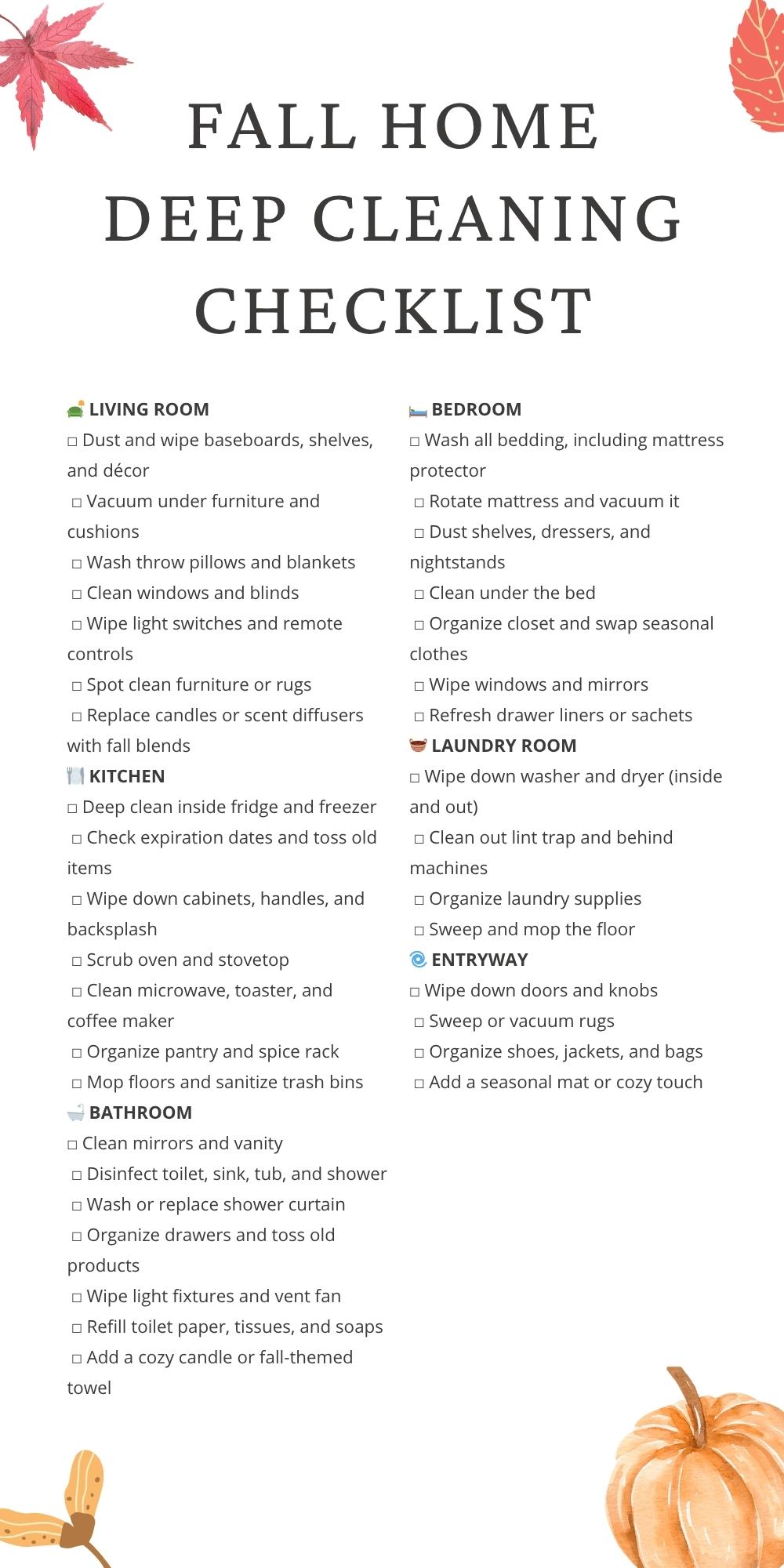 FALL HOME DEEP CLEANING CHECKLIST

LIVING ROOM
☐ Dust and wipe baseboards, shelves, and décor
☐ Vacuum under furniture and cushions
☐ Wash throw pillows and blankets
☐ Clean windows and blinds
☐ Wipe light switches and remote controls
☐ Spot clean furniture or rugs
☐ Replace candles or scent diffusers with fall blends

KITCHEN
☐ Deep clean inside fridge and freezer
☐ Check expiration dates and toss old items
☐ Wipe down cabinets, handles, and backsplash
☐ Scrub oven and stovetop
☐ Clean microwave, toaster, and coffee maker
☐ Organize pantry and spice rack
☐ Mop floors and sanitize trash bins

BATHROOM
☐ Clean mirrors and vanity
☐ Disinfect toilet, sink, tub, and shower
☐ Wash or replace shower curtain
☐ Organize drawers and toss old products
☐ Wipe light fixtures and vent fan
☐ Refill toilet paper, tissues, and soaps
☐ Add a cozy candle or fall-themed towel

BEDROOM
☐ Wash all bedding, including mattress protector
☐ Rotate mattress and vacuum it
☐ Dust shelves, dressers, and nightstands
☐ Clean under the bed
☐ Organize closet and swap seasonal clothes
☐ Wipe windows and mirrors
☐ Refresh drawer liners or sachets

LAUNDRY ROOM
☐ Wipe down washer and dryer (inside and out)
☐ Clean out lint trap and behind machines
☐ Organize laundry supplies
☐ Sweep and mop the floor

ENTRYWAY
☐ Wipe down doors and knobs
☐ Sweep or vacuum rugs
☐ Organize shoes, jackets, and bags
☐ Add a seasonal mat or cozy touch